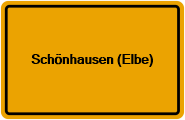 Schönhausen (Elbe)